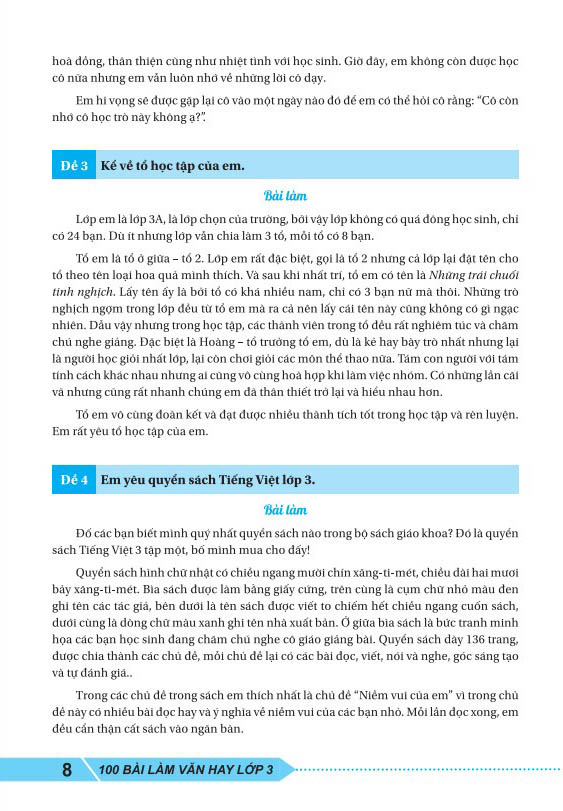 hoà đồng, thân thiện cũng như nhiệt tình với học sinh. Giờ đây, em không còn được học cô nữa nhưng em vẫn luôn nhớ về những lời cô dạy.

Em hi vọng sẽ được gặp lại cô vào một ngày nào đó để em có thể hỏi cô rằng: "Cô còn nhớ cô học trò này không ạ?".

Đề 3 Kể về tổ học tập của em.

Bài làm

Lớp em là lớp 3A, là lớp chọn của trường, bởi vậy lớp không có quá đông học sinh, chỉ có 24 bạn. Dù ít nhưng lớp vẫn chia làm 3 tổ, mỗi tổ có 8 bạn.

Tổ em là tổ ở giữa – tổ 2. Lớp em rất đặc biệt, gọi là tổ 2 nhưng cả lớp lại đặt tên cho tổ theo tên loại hoa quả mình thích. Và sau khi nhất trí, tổ em có tên là Những trái chuối tinh nghịch. Lấy tên ấy là bởi tổ có khá nhiều nam, chỉ có 3 bạn nữ mà thôi. Những trò nghịch ngợm trong lớp đều từ tổ em mà ra cả nên lấy cái tên này cũng không có gì ngạc nhiên. Dẫu vậy nhưng trong học tập, các thành viên trong tổ đều rất nghiêm túc và chăm chú nghe giảng. Đặc biệt là Hoàng – tổ trưởng tổ em, dù là kẻ hay bày trò nhất nhưng lại là người học giỏi nhất lớp, lại còn chơi giỏi các môn thể thao nữa. Tám con người với tám tính cách khác nhau nhưng ai cũng vô cùng hoà hợp khi làm việc nhóm. Có những lần cãi vã nhưng cũng rất nhanh chúng em đã thân thiết trở lại và hiểu nhau hơn.

Tổ em vô cùng đoàn kết và đạt được nhiều thành tích tốt trong học tập và rèn luyện. Em rất yêu tổ học tập của em.

Đề 4 Em yêu quyển sách Tiếng Việt lớp 3.

Bài làm

Đố các bạn biết mình quý nhất quyển sách nào trong bộ sách giáo khoa? Đó là quyển sách Tiếng Việt 3 tập một, bố mình mua cho đấy!

Quyển sách hình chữ nhật có chiều ngang mười chín xăng-ti-mét, chiều dài hai mươi bảy xăng-ti-mét. Bìa sách được làm bằng giấy cứng, trên cùng là cụm chữ nhỏ màu đen ghi tên các tác giả, bên dưới là tên sách được viết to chiếm hết chiều ngang cuốn sách, dưới cùng là dòng chữ màu xanh ghi tên nhà xuất bản. Ở giữa bìa sách là bức tranh minh họa các bạn học sinh đang chăm chú nghe cô giáo giảng bài. Quyển sách dày 136 trang, được chia thành các chủ đề, mỗi chủ đề lại có các bài đọc, viết, nói và nghe, góc sáng tạo và tự đánh giá..

Trong các chủ đề trong sách em thích nhất là chủ đề "Niềm vui của em" vì trong chủ đề này có nhiều bài đọc hay và ý nghĩa về niềm vui của các bạn nhỏ. Mỗi lần đọc xong, em đều cẩn thận cất sách vào ngăn bàn.

8 100 BÀI LÀM VĂN HAY LỚP 3